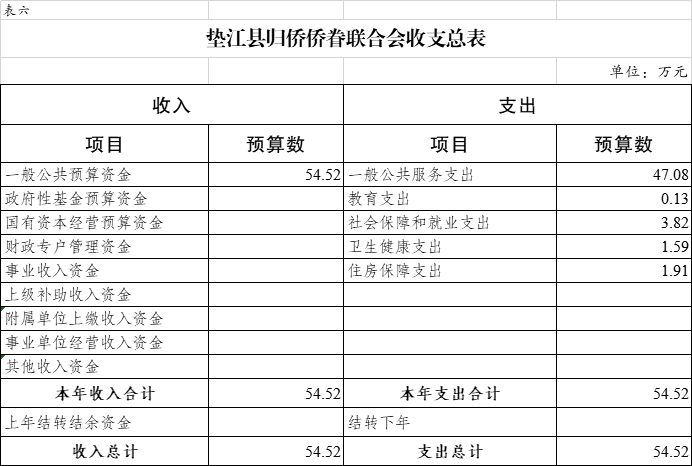 表六

垫江县归侨侨眷联合会收支总表

单位：万元

| 收入 | | 支出 | |
|---|---|---|---|
| 项目 | 预算数 | 项目 | 预算数 |
| 一般公共预算资金 | 54.52 | 一般公共服务支出 | 47.08 |
| 政府性基金预算资金 | | 教育支出 | 0.13 |
| 国有资本经营预算资金 | | 社会保障和就业支出 | 3.82 |
| 财政专户管理资金 | | 卫生健康支出 | 1.59 |
| 事业收入资金 | | 住房保障支出 | 1.91 |
| 上级补助收入资金 | | | |
| 附属单位上缴收入资金 | | | |
| 事业单位经营收入资金 | | | |
| 其他收入资金 | | | |
| 本年收入合计 | 54.52 | 本年支出合计 | 54.52 |
| 上年结转结余资金 | | 结转下年 | |
| 收入总计 | 54.52 | 支出总计 | 54.52 |